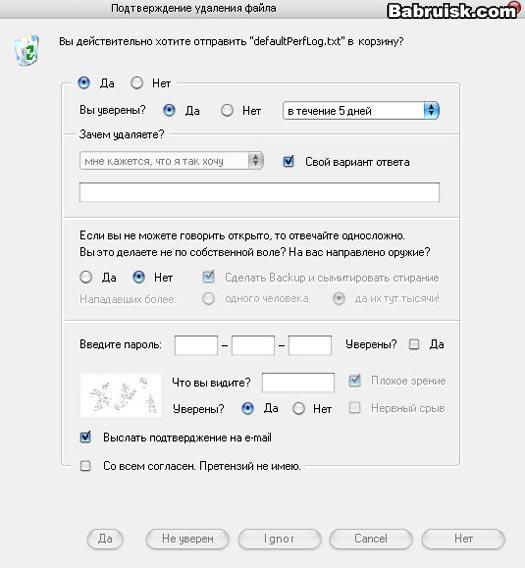 Подтверждение удаления файла

Babruisk.com

Вы действительно хотите отправить "defaultPerfLog.txt" в корзину?

Да Нет

Вы уверены? Да Нет в течение 5 дней

Зачем удаляете?

мне кажется, что я так хочу Свой вариант ответа

Если вы не можете говорить открыто, то отвечайте односложно.
Вы это делаете не по собственной воле? На вас направлено оружие?

Да Нет Сделать Backup и сымитировать стирание

Нападавших более: одного человека да их тут тысячи!

Введите пароль: – – Уверены? Да

Что вы видите? Плохое зрение

Уверены? Да Нет Нервный срыв

Выслать подтверджение на e-mail

Со всем согласен. Претензий не имею.

Да Не уверен Ignor Cancel Нет